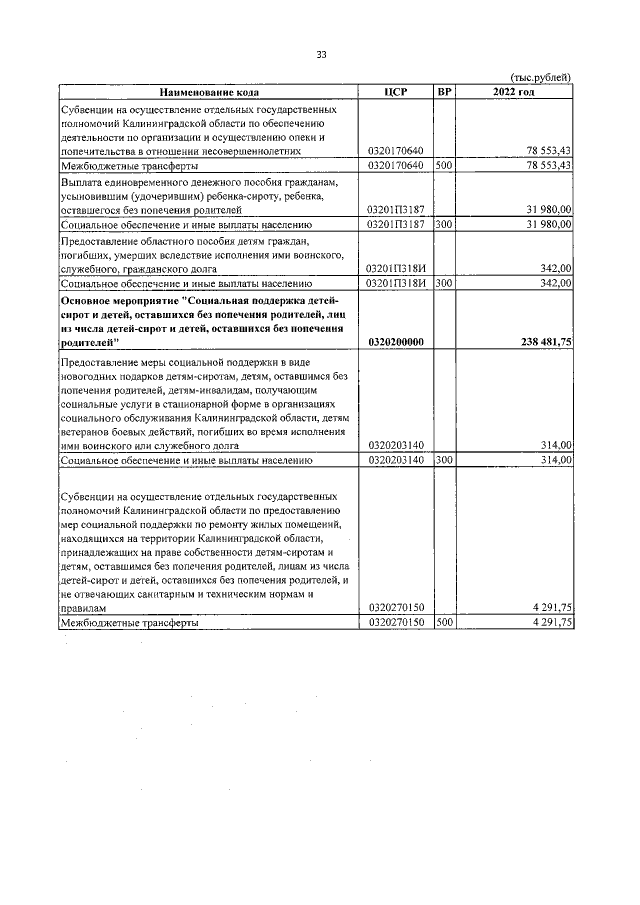 33

(тыс.рублей)

| Наименование кода | ЦСР | ВР | 2022 год |
|---|---|---|---|
| Субвенции на осуществление отдельных государственных полномочий Калининградской области по обеспечению деятельности по организации и осуществлению опеки и попечительства в отношении несовершеннолетних | 0320170640 | | 78 553,43 |
| Межбюджетные трансферты | 0320170640 | 500 | 78 553,43 |
| Выплата единовременного денежного пособия гражданам, усыновившим (удочерившим) ребенка-сироту, ребенка, оставшегося без попечения родителей | 03201П3187 | | 31 980,00 |
| Социальное обеспечение и иные выплаты населению | 03201П3187 | 300 | 31 980,00 |
| Предоставление областного пособия детям граждан, погибших, умерших вследствие исполнения ими воинского, служебного, гражданского долга | 03201П318И | | 342,00 |
| Социальное обеспечение и иные выплаты населению | 03201П318И | 300 | 342,00 |
| Основное мероприятие "Социальная поддержка детей-сирот и детей, оставшихся без попечения родителей, лиц из числа детей-сирот и детей, оставшихся без попечения родителей" | 0320200000 | | 238 481,75 |
| Предоставление меры социальной поддержки в виде новогодних подарков детям-сиротам, детям, оставшимся без попечения родителей, детям-инвалидам, получающим социальные услуги в стационарной форме в организациях социального обслуживания Калининградской области, детям ветеранов боевых действий, погибших во время исполнения ими воинского или служебного долга | 0320203140 | | 314,00 |
| Социальное обеспечение и иные выплаты населению | 0320203140 | 300 | 314,00 |
| Субвенции на осуществление отдельных государственных полномочий Калининградской области по предоставлению мер социальной поддержки по ремонту жилых помещений, находящихся на территории Калининградской области, принадлежащих на праве собственности детям-сиротам и детям, оставшимся без попечения родителей, лицам из числа детей-сирот и детей, оставшихся без попечения родителей, и не отвечающих санитарным и техническим нормам и правилам | 0320270150 | | 4 291,75 |
| Межбюджетные трансферты | 0320270150 | 500 | 4 291,75 |